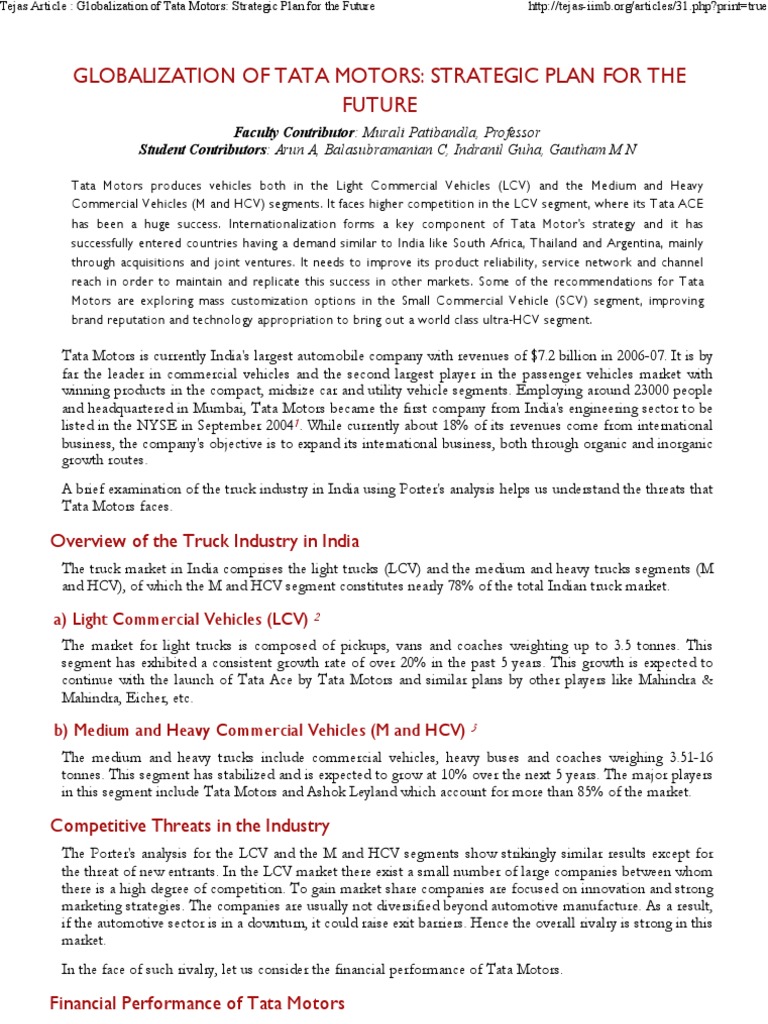 Tejas Article : Globalization of Tata Motors: Strategic Plan for the Future http://tejas-iimb.org/articles/31.php?print=true

GLOBALIZATION OF TATA MOTORS: STRATEGIC PLAN FOR THE FUTURE

Faculty Contributor: Murali Patibandla, Professor
Student Contributors: Arun A, Balasubramanian C, Indranil Guha, Gautham M N

Tata Motors produces vehicles both in the Light Commercial Vehicles (LCV) and the Medium and Heavy Commercial Vehicles (M and HCV) segments. It faces higher competition in the LCV segment, where its Tata ACE has been a huge success. Internationalization forms a key component of Tata Motor's strategy and it has successfully entered countries having a demand similar to India like South Africa, Thailand and Argentina, mainly through acquisitions and joint ventures. It needs to improve its product reliability, service network and channel reach in order to maintain and replicate this success in other markets. Some of the recommendations for Tata Motors are exploring mass customization options in the Small Commercial Vehicle (SCV) segment, improving brand reputation and technology appropriation to bring out a world class ultra-HCV segment.

Tata Motors is currently India's largest automobile company with revenues of $7.2 billion in 2006-07. It is by far the leader in commercial vehicles and the second largest player in the passenger vehicles market with winning products in the compact, midsize car and utility vehicle segments. Employing around 23000 people and headquartered in Mumbai, Tata Motors became the first company from India's engineering sector to be listed in the NYSE in September 2004$^1$. While currently about 18% of its revenues come from international business, the company's objective is to expand its international business, both through organic and inorganic growth routes.

A brief examination of the truck industry in India using Porter's analysis helps us understand the threats that Tata Motors faces.

Overview of the Truck Industry in India

The truck market in India comprises the light trucks (LCV) and the medium and heavy trucks segments (M and HCV), of which the M and HCV segment constitutes nearly 78% of the total Indian truck market.

a) Light Commercial Vehicles (LCV) $^2$

The market for light trucks is composed of pickups, vans and coaches weighting up to 3.5 tonnes. This segment has exhibited a consistent growth rate of over 20% in the past 5 years. This growth is expected to continue with the launch of Tata Ace by Tata Motors and similar plans by other players like Mahindra & Mahindra, Eicher, etc.

b) Medium and Heavy Commercial Vehicles (M and HCV) $^3$

The medium and heavy trucks include commercial vehicles, heavy buses and coaches weighing 3.51-16 tonnes. This segment has stabilized and is expected to grow at 10% over the next 5 years. The major players in this segment include Tata Motors and Ashok Leyland which account for more than 85% of the market.

Competitive Threats in the Industry

The Porter's analysis for the LCV and the M and HCV segments show strikingly similar results except for the threat of new entrants. In the LCV market there exist a small number of large companies between whom there is a high degree of competition. To gain market share companies are focused on innovation and strong marketing strategies. The companies are usually not diversified beyond automotive manufacture. As a result, if the automotive sector is in a downturn, it could raise exit barriers. Hence the overall rivalry is strong in this market.

In the face of such rivalry, let us consider the financial performance of Tata Motors.

Financial Performance of Tata Motors